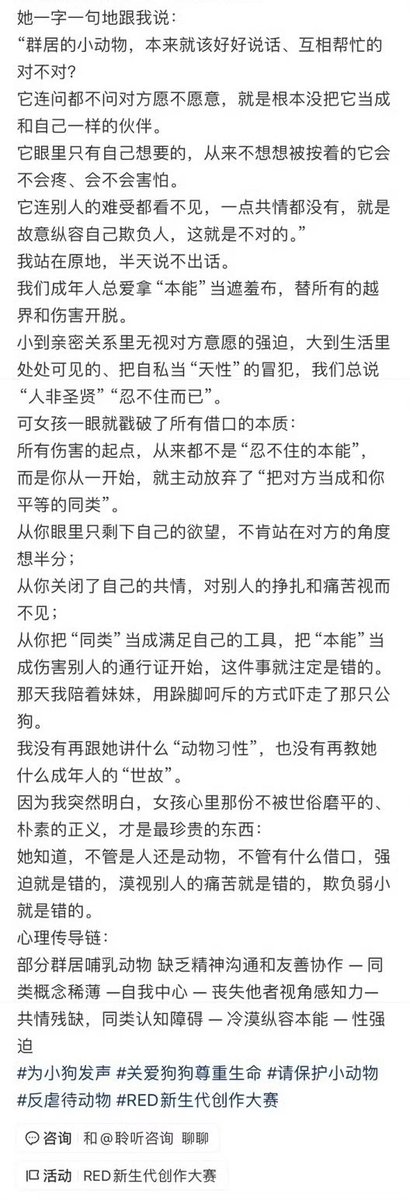 她一字一句地跟我说：
“群居的小动物，本来就该好好说话、互相帮忙的对不对？
它连问都不问对方愿不愿意，就是根本没把它当成和自己一样的伙伴。
它眼里只有自己想要的，从来不想想被按着的它会不会疼、会不会害怕。
它连别人的难受都看不见，一点共情都没有，就是故意纵容自己欺负人，这就是不对的。”
我站在原地，半天说不出话。
我们成年人总爱拿“本能”当遮羞布，替所有的越界和伤害开脱。
小到亲密关系里无视对方意愿的强迫，大到生活里处处可见的、把自私当“天性”的冒犯，我们总说“人非圣贤”“忍不住而已”。
可女孩一眼就戳破了所有借口的本质：
所有伤害的起点，从来都不是“忍不住的本能”，而是你从一开始，就主动放弃了“把对方当成和你平等的同类”。
从你眼里只剩下自己的欲望，不肯站在对方的角度想半分；
从你关闭了自己的共情，对别人的挣扎和痛苦视而不见；
从你把“同类”当成满足自己的工具，把“本能”当成伤害别人的通行证开始，这件事就注定是错的。
那天我陪着妹妹，用跺脚呵斥的方式吓走了那只公狗。
我没有再跟她讲什么“动物习性”，也没有再教她什么成年人的“世故”。
因为我突然明白，女孩心里那份不被世俗磨平的、朴素的正义，才是最珍贵的东西：
她知道，不管是人还是动物，不管有什么借口，强迫就是错的，漠视别人的痛苦就是错的，欺负弱小就是错的。
心理传导链：
部分群居哺乳动物 缺乏精神沟通和友善协作 — 同类概念稀薄 —自我中心 — 丧失他者视角感知力— 共情残缺，同类认知障碍 — 冷漠纵容本能 — 性强迫
#为小狗发声 #关爱狗狗尊重生命 #请保护小动物 #反虐待动物 #RED新生代创作大赛
咨询 和@聆听咨询 聊聊
活动 RED新生代创作大赛